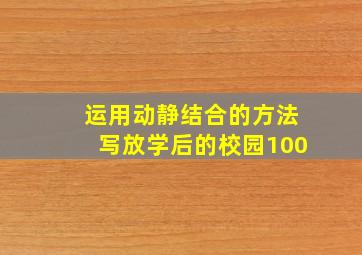 运用动静结合的方法
写放学后的校园100